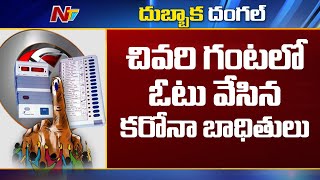 NTV

దుబ్బాక దంగల్

చివరి గంటలో ఓటు వేసిన కరోనా బాధితులు